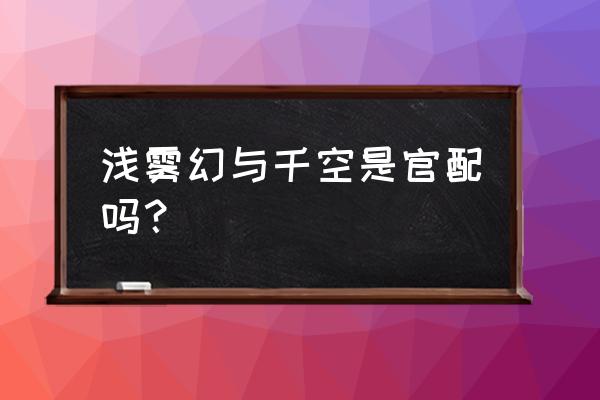 浅雾幻与千空是官配吗？